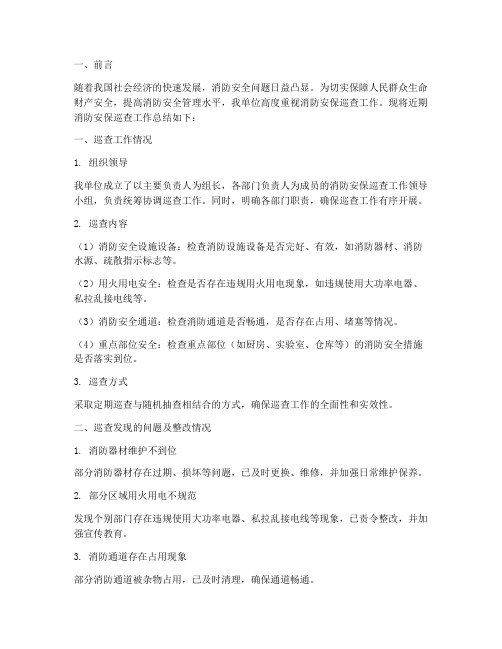 一、前言

随着我国社会经济的快速发展，消防安全问题日益凸显。为切实保障人民群众生命财产安全，提高消防安全管理水平，我单位高度重视消防安保巡查工作。现将近期消防安保巡查工作总结如下：

一、巡查工作情况

1. 组织领导

我单位成立了以主要负责人为组长，各部门负责人为成员的消防安保巡查工作领导小组，负责统筹协调巡查工作。同时，明确各部门职责，确保巡查工作有序开展。

2. 巡查内容

（1）消防安全设施设备：检查消防设施设备是否完好、有效，如消防器材、消防水源、疏散指示标志等。

（2）用火用电安全：检查是否存在违规用火用电现象，如违规使用大功率电器、私拉乱接电线等。

（3）消防安全通道：检查消防通道是否畅通，是否存在占用、堵塞等情况。

（4）重点部位安全：检查重点部位（如厨房、实验室、仓库等）的消防安全措施是否落实到位。

3. 巡查方式

采取定期巡查与随机抽查相结合的方式，确保巡查工作的全面性和实效性。

二、巡查发现的问题及整改情况

1. 消防器材维护不到位

部分消防器材存在过期、损坏等问题，已及时更换、维修，并加强日常维护保养。

2. 部分区域用火用电不规范

发现个别部门存在违规使用大功率电器、私拉乱接电线等现象，已责令整改，并加强宣传教育。

3. 消防通道存在占用现象

部分消防通道被杂物占用，已及时清理，确保通道畅通。